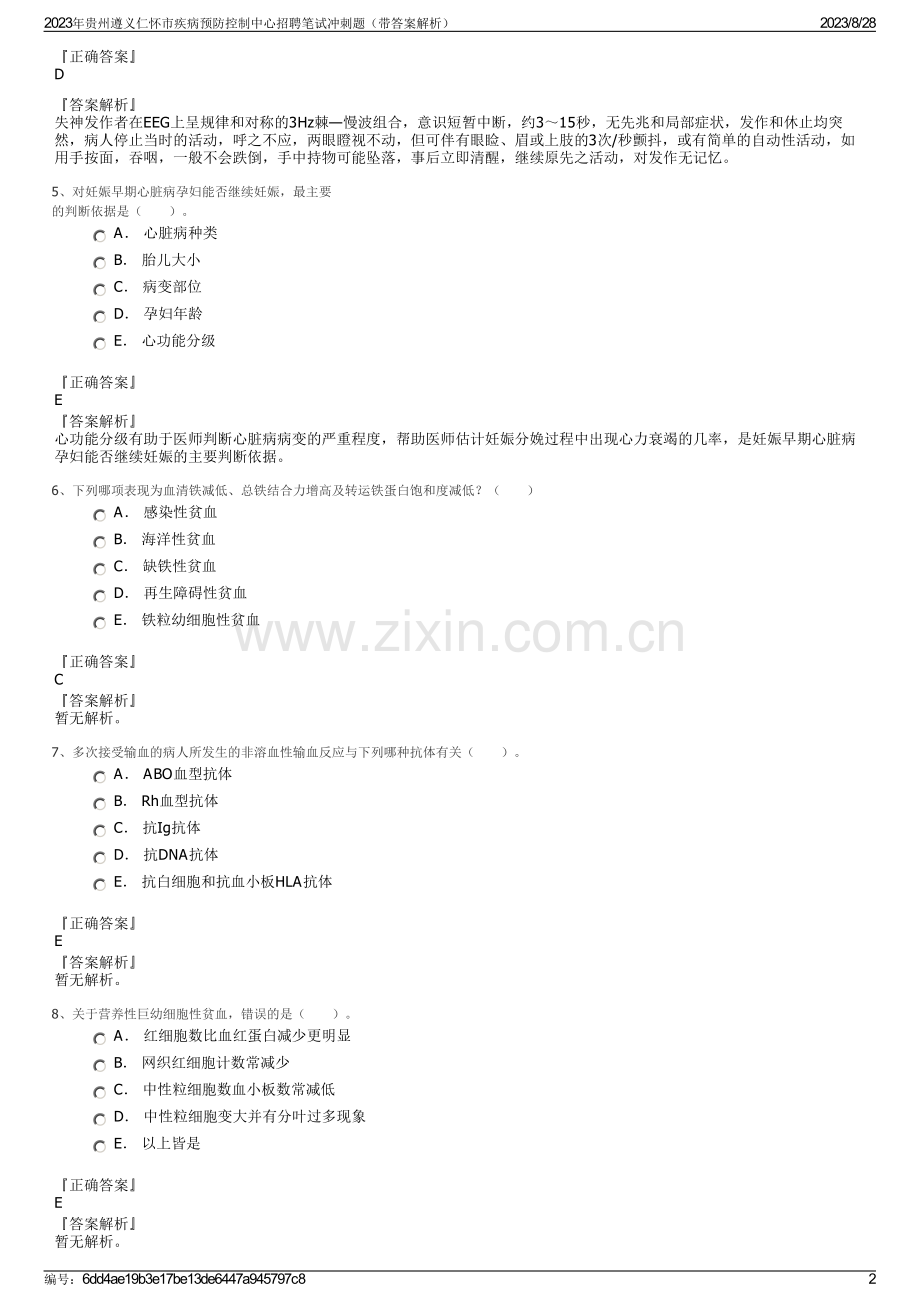 2023年贵州遵义仁怀市疾病预防控制中心招聘笔试冲刺题（带答案解析） 2023/8/28

『正确答案』
D

『答案解析』
失神发作者在EEG上呈规律和对称的3Hz棘—慢波组合，意识短暂中断，约3～15秒，无先兆和局部症状，发作和休止均突然，病人停止当时的活动，呼之不应，两眼瞪视不动，但可伴有眼睑、眉或上肢的3次/秒颤抖，或有简单的自动性活动，如用手按面，吞咽，一般不会跌倒，手中持物可能坠落，事后立即清醒，继续原先之活动，对发作无记忆。

5、对妊娠早期心脏病孕妇能否继续妊娠，最主要的判断依据是（ ）。

A． 心脏病种类
B． 胎儿大小
C． 病变部位
D． 孕妇年龄
E． 心功能分级

『正确答案』
E
『答案解析』
心功能分级有助于医师判断心脏病病变的严重程度，帮助医师估计妊娠分娩过程中出现心力衰竭的几率，是妊娠早期心脏病孕妇能否继续妊娠的主要判断依据。

6、下列哪项表现为血清铁减低、总铁结合力增高及转运铁蛋白饱和度减低？（ ）

A． 感染性贫血
B． 海洋性贫血
C． 缺铁性贫血
D． 再生障碍性贫血
E． 铁粒幼细胞性贫血

www.zixin.com.cn

『正确答案』
C
『答案解析』
暂无解析。

7、多次接受输血的病人所发生的非溶血性输血反应与下列哪种抗体有关（ ）。

A． ABO血型抗体
B． Rh血型抗体
C． 抗Ig抗体
D． 抗DNA抗体
E． 抗白细胞和抗血小板HLA抗体

『正确答案』
E
『答案解析』
暂无解析。

8、关于营养性巨幼细胞性贫血，错误的是（ ）。

A． 红细胞数比血红蛋白减少更明显
B． 网织红细胞计数常减少
C． 中性粒细胞数血小板数常减低
D． 中性粒细胞变大并有分叶过多现象
E． 以上皆是

『正确答案』
E
『答案解析』
暂无解析。

编号：6dd4ae19b3e17be13de6447a945797c8 2